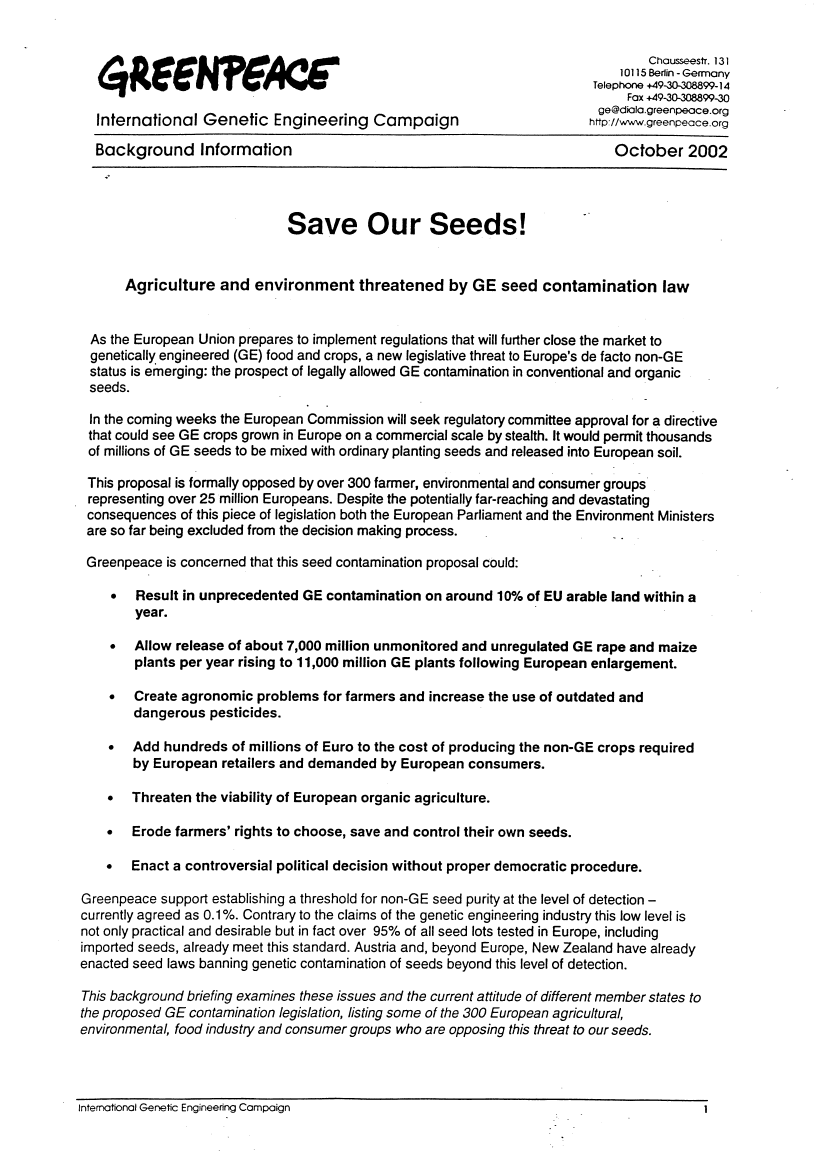 GREENPEACE

Chausseestr. 131
10115 Berlin - Germany
Telephone +49-30-308899-14
Fax +49-30-308899-30
ge@diala.greenpeace.org
http://www.greenpeace.org

International Genetic Engineering Campaign

Background Information

October 2002

Save Our Seeds!

Agriculture and environment threatened by GE seed contamination law

As the European Union prepares to implement regulations that will further close the market to genetically engineered (GE) food and crops, a new legislative threat to Europe's de facto non-GE status is emerging: the prospect of legally allowed GE contamination in conventional and organic seeds.

In the coming weeks the European Commission will seek regulatory committee approval for a directive that could see GE crops grown in Europe on a commercial scale by stealth. It would permit thousands of millions of GE seeds to be mixed with ordinary planting seeds and released into European soil.

This proposal is formally opposed by over 300 farmer, environmental and consumer groups representing over 25 million Europeans. Despite the potentially far-reaching and devastating consequences of this piece of legislation both the European Parliament and the Environment Ministers are so far being excluded from the decision making process.

Greenpeace is concerned that this seed contamination proposal could:

• Result in unprecedented GE contamination on around 10% of EU arable land within a year.

• Allow release of about 7,000 million unmonitored and unregulated GE rape and maize plants per year rising to 11,000 million GE plants following European enlargement.

• Create agronomic problems for farmers and increase the use of outdated and dangerous pesticides.

• Add hundreds of millions of Euro to the cost of producing the non-GE crops required by European retailers and demanded by European consumers.

• Threaten the viability of European organic agriculture.

• Erode farmers' rights to choose, save and control their own seeds.

• Enact a controversial political decision without proper democratic procedure.

Greenpeace support establishing a threshold for non-GE seed purity at the level of detection – currently agreed as 0.1%. Contrary to the claims of the genetic engineering industry this low level is not only practical and desirable but in fact over 95% of all seed lots tested in Europe, including imported seeds, already meet this standard. Austria and, beyond Europe, New Zealand have already enacted seed laws banning genetic contamination of seeds beyond this level of detection.

This background briefing examines these issues and the current attitude of different member states to the proposed GE contamination legislation, listing some of the 300 European agricultural, environmental, food industry and consumer groups who are opposing this threat to our seeds.

International Genetic Engineering Campaign

1